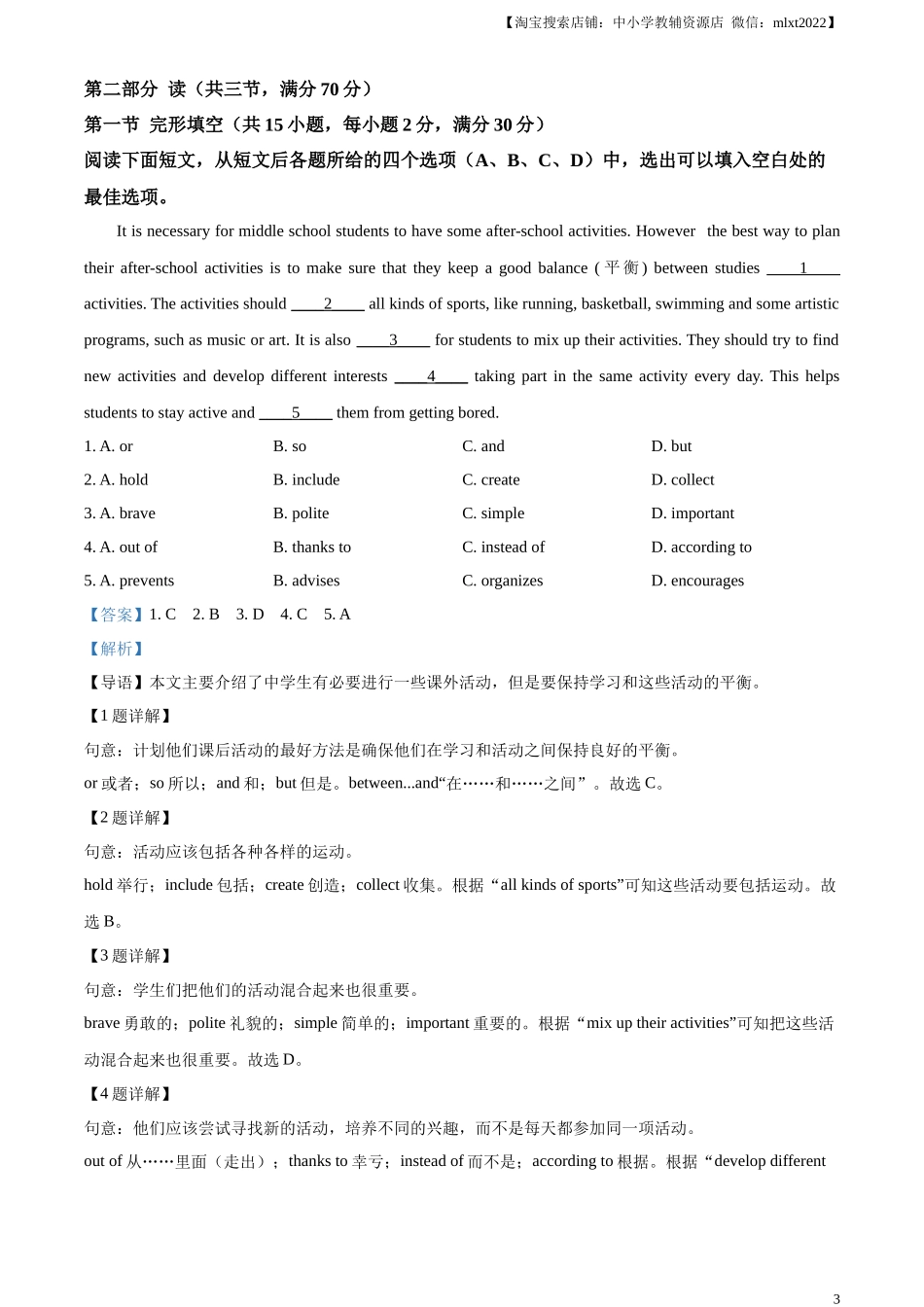 【淘宝搜索店铺：中小学教辅资源店 微信：mlxt2022】

第二部分 读（共三节，满分 70 分）

第一节 完形填空（共 15 小题，每小题 2 分，满分 30 分）

阅读下面短文，从短文后各题所给的四个选项（A、B、C、D）中，选出可以填入空白处的最佳选项。

It is necessary for middle school students to have some after-school activities. However the best way to plan their after-school activities is to make sure that they keep a good balance (平衡) between studies ____1____ activities. The activities should ____2____ all kinds of sports, like running, basketball, swimming and some artistic programs, such as music or art. It is also ____3____ for students to mix up their activities. They should try to find new activities and develop different interests ____4____ taking part in the same activity every day. This helps students to stay active and ____5____ them from getting bored.

1. A. or B. so C. and D. but
2. A. hold B. include C. create D. collect
3. A. brave B. polite C. simple D. important
4. A. out of B. thanks to C. instead of D. according to
5. A. prevents B. advises C. organizes D. encourages

【答案】1. C 2. B 3. D 4. C 5. A

【解析】

【导语】本文主要介绍了中学生有必要进行一些课外活动，但是要保持学习和这些活动的平衡。

【1 题详解】

句意：计划他们课后活动的最好方法是确保他们在学习和活动之间保持良好的平衡。

or 或者；so 所以；and 和；but 但是。between...and“在……和……之间”。故选 C。

【2 题详解】

句意：活动应该包括各种各样的运动。

hold 举行；include 包括；create 创造；collect 收集。根据“all kinds of sports”可知这些活动要包括运动。故选 B。

【3 题详解】

句意：学生们把他们的活动混合起来也很重要。

brave 勇敢的；polite 礼貌的；simple 简单的；important 重要的。根据“mix up their activities”可知把这些活动混合起来也很重要。故选 D。

【4 题详解】

句意：他们应该尝试寻找新的活动，培养不同的兴趣，而不是每天都参加同一项活动。

out of 从……里面（走出）；thanks to 幸亏；instead of 而不是；according to 根据。根据“develop different

3